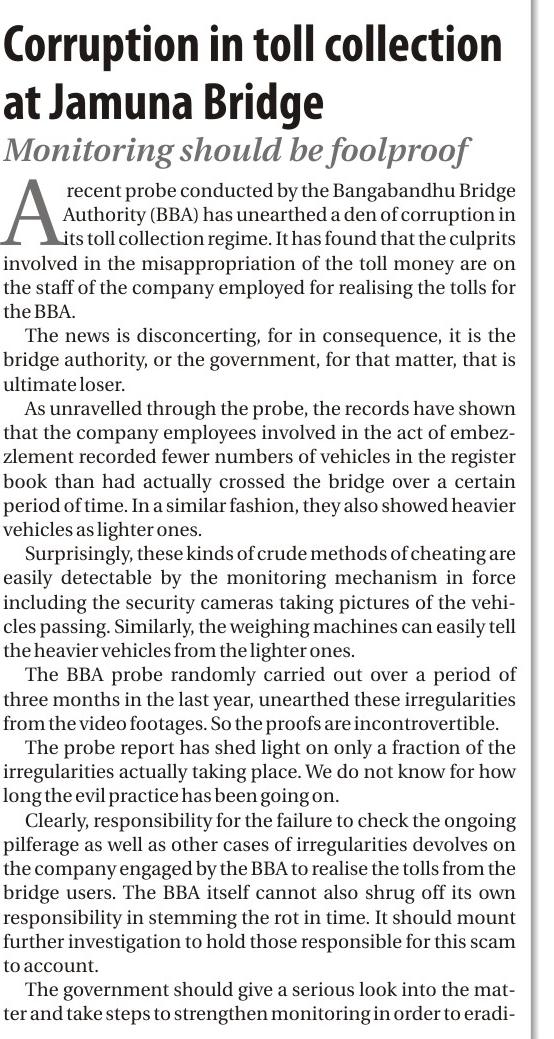 Corruption in toll collection at Jamuna Bridge

Monitoring should be foolproof

A recent probe conducted by the Bangabandhu Bridge Authority (BBA) has unearthed a den of corruption in its toll collection regime. It has found that the culprits involved in the misappropriation of the toll money are on the staff of the company employed for realising the tolls for the BBA.

The news is disconcerting, for in consequence, it is the bridge authority, or the government, for that matter, that is ultimate loser.

As unravelled through the probe, the records have shown that the company employees involved in the act of embezzlement recorded fewer numbers of vehicles in the register book than had actually crossed the bridge over a certain period of time. In a similar fashion, they also showed heavier vehicles as lighter ones.

Surprisingly, these kinds of crude methods of cheating are easily detectable by the monitoring mechanism in force including the security cameras taking pictures of the vehicles passing. Similarly, the weighing machines can easily tell the heavier vehicles from the lighter ones.

The BBA probe randomly carried out over a period of three months in the last year, unearthed these irregularities from the video footages. So the proofs are incontrovertible.

The probe report has shed light on only a fraction of the irregularities actually taking place. We do not know for how long the evil practice has been going on.

Clearly, responsibility for the failure to check the ongoing pilferage as well as other cases of irregularities devolves on the company engaged by the BBA to realise the tolls from the bridge users. The BBA itself cannot also shrug off its own responsibility in stemming the rot in time. It should mount further investigation to hold those responsible for this scam to account.

The government should give a serious look into the matter and take steps to strengthen monitoring in order to eradi-